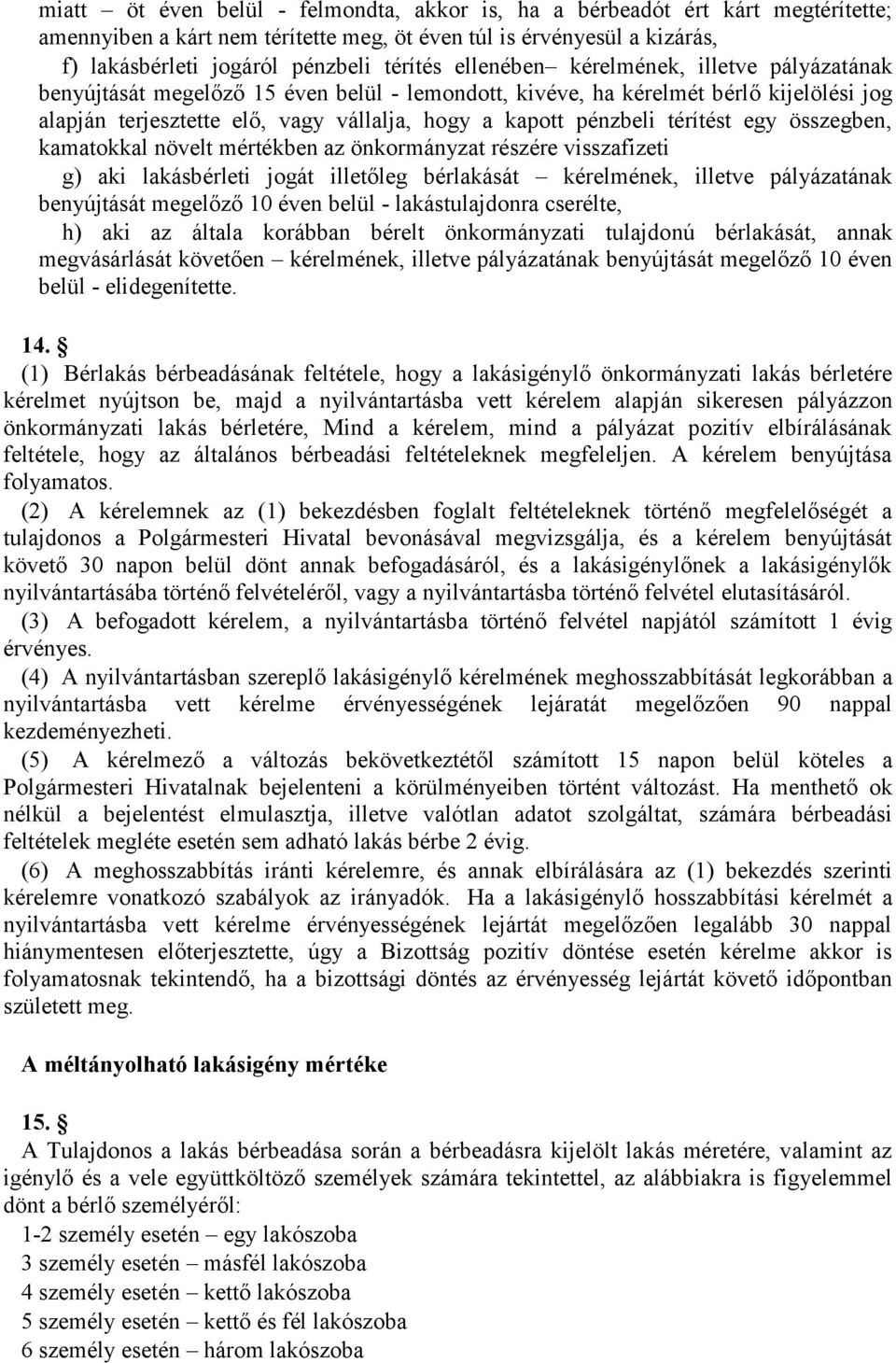 miatt – öt éven belül - felmondta, akkor is, ha a bérbeadót ért kárt megtérítette; amennyiben a kárt nem térítette meg, öt éven túl is érvényesül a kizárás,

f) lakásbérleti jogáról pénzbeli térítés ellenében– kérelmének, illetve pályázatának benyújtását megelőző 15 éven belül - lemondott, kivéve, ha kérelmét bérlő kijelölési jog alapján terjesztette elő, vagy vállalja, hogy a kapott pénzbeli térítést egy összegben, kamatokkal növelt mértékben az önkormányzat részére visszafizeti

g) aki lakásbérleti jogát illetőleg bérlakását – kérelmének, illetve pályázatának benyújtását megelőző 10 éven belül - lakástulajdonra cserélte,

h) aki az általa korábban bérelt önkormányzati tulajdonú bérlakását, annak megvásárlását követően – kérelmének, illetve pályázatának benyújtását megelőző 10 éven belül - elidegenítette.

14. §

(1) Bérlakás bérbeadásának feltétele, hogy a lakásigénylő önkormányzati lakás bérletére kérelmet nyújtson be, majd a nyilvántartásba vett kérelem alapján sikeresen pályázzon önkormányzati lakás bérletére, Mind a kérelem, mind a pályázat pozitív elbírálásának feltétele, hogy az általános bérbeadási feltételeknek megfeleljen. A kérelem benyújtása folyamatos.

(2) A kérelemnek az (1) bekezdésben foglalt feltételeknek történő megfelelőségét a tulajdonos a Polgármesteri Hivatal bevonásával megvizsgálja, és a kérelem benyújtását követő 30 napon belül dönt annak befogadásáról, és a lakásigénylőnek a lakásigénylők nyilvántartásába történő felvételéről, vagy a nyilvántartásba történő felvétel elutasításáról.

(3) A befogadott kérelem, a nyilvántartásba történő felvétel napjától számított 1 évig érvényes.

(4) A nyilvántartásban szereplő lakásigénylő kérelmének meghosszabbítását legkorábban a nyilvántartásba vett kérelme érvényességének lejáratát megelőzően 90 nappal kezdeményezheti.

(5) A kérelmező a változás bekövetkeztétől számított 15 napon belül köteles a Polgármesteri Hivatalnak bejelenteni a körülményeiben történt változást. Ha menthető ok nélkül a bejelentést elmulasztja, illetve valótlan adatot szolgáltat, számára bérbeadási feltételek megléte esetén sem adható lakás bérbe 2 évig.

(6) A meghosszabbítás iránti kérelemre, és annak elbírálására az (1) bekezdés szerinti kérelemre vonatkozó szabályok az irányadók. Ha a lakásigénylő hosszabbítási kérelmét a nyilvántartásba vett kérelme érvényességének lejártát megelőzően legalább 30 nappal hiánymentesen előterjesztette, úgy a Bizottság pozitív döntése esetén kérelme akkor is folyamatosnak tekintendő, ha a bizottsági döntés az érvényesség lejártát követő időpontban született meg.

A méltányolható lakásigény mértéke

15. §

A Tulajdonos a lakás bérbeadása során a bérbeadásra kijelölt lakás méretére, valamint az igénylő és a vele együttköltöző személyek számára tekintettel, az alábbiakra is figyelemmel dönt a bérlő személyéről:

1-2 személy esetén – egy lakószoba
3 személy esetén – másfél lakószoba
4 személy esetén – kettő lakószoba
5 személy esetén – kettő és fél lakószoba
6 személy esetén – három lakószoba